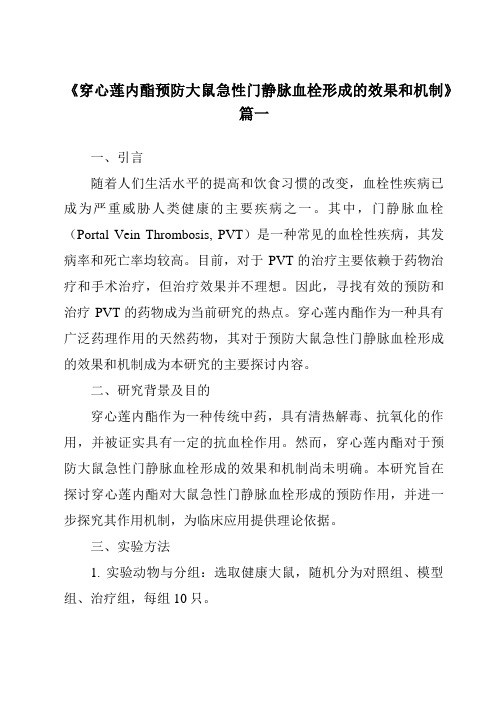 《穿心莲内酯预防大鼠急性门静脉血栓形成的效果和机制》篇一

一、引言

随着人们生活水平的提高和饮食习惯的改变，血栓性疾病已成为严重威胁人类健康的主要疾病之一。其中，门静脉血栓（Portal Vein Thrombosis, PVT）是一种常见的血栓性疾病，其发病率和死亡率均较高。目前，对于 PVT 的治疗主要依赖于药物治疗和手术治疗，但治疗效果并不理想。因此，寻找有效的预防和治疗 PVT 的药物成为当前研究的热点。穿心莲内酯作为一种具有广泛药理作用的天然药物，其对于预防大鼠急性门静脉血栓形成的效果和机制成为本研究的主要探讨内容。

二、研究背景及目的

穿心莲内酯作为一种传统中药，具有清热解毒、抗氧化的作用，并被证实具有一定的抗血栓作用。然而，穿心莲内酯对于预防大鼠急性门静脉血栓形成的效果和机制尚未明确。本研究旨在探讨穿心莲内酯对大鼠急性门静脉血栓形成的预防作用，并进一步探究其作用机制，为临床应用提供理论依据。

三、实验方法

1. 实验动物与分组：选取健康大鼠，随机分为对照组、模型组、治疗组，每组 10 只。